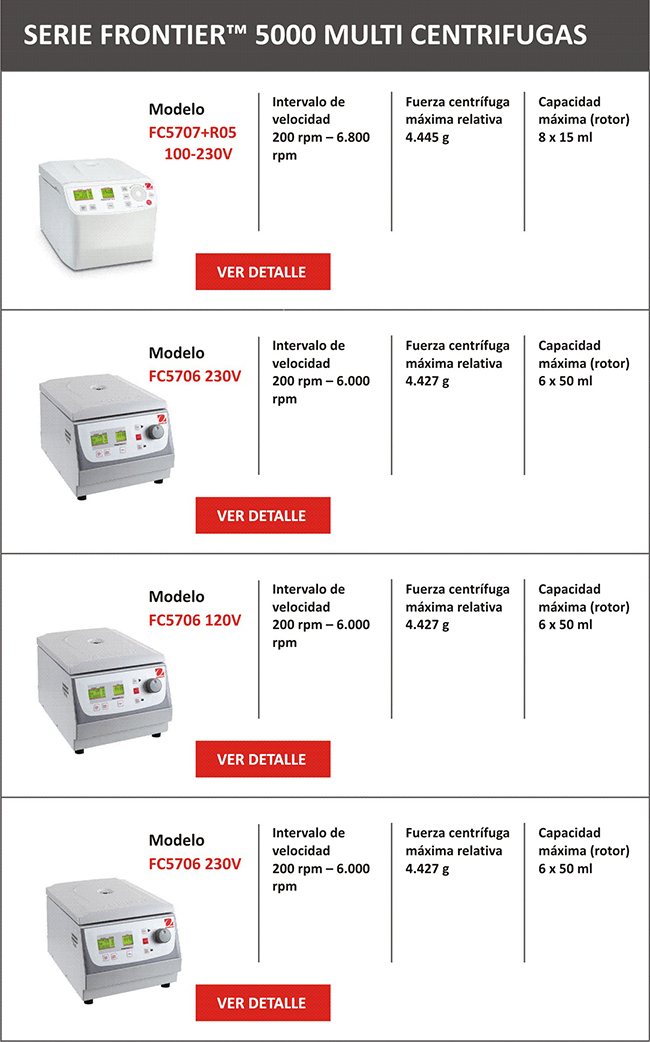 SERIE FRONTIER™ 5000 MULTI CENTRIFUGAS

Modelo
FC5707+R05
100-230V

Intervalo de velocidad
200 rpm – 6.800 rpm

Fuerza centrífuga máxima relativa
4.445 g

Capacidad máxima (rotor)
8 x 15 ml

VER DETALLE

Modelo
FC5706 230V

Intervalo de velocidad
200 rpm – 6.000 rpm

Fuerza centrífuga máxima relativa
4.427 g

Capacidad máxima (rotor)
6 x 50 ml

VER DETALLE

Modelo
FC5706 120V

Intervalo de velocidad
200 rpm – 6.000 rpm

Fuerza centrífuga máxima relativa
4.427 g

Capacidad máxima (rotor)
6 x 50 ml

VER DETALLE

Modelo
FC5706 230V

Intervalo de velocidad
200 rpm – 6.000 rpm

Fuerza centrífuga máxima relativa
4.427 g

Capacidad máxima (rotor)
6 x 50 ml

VER DETALLE